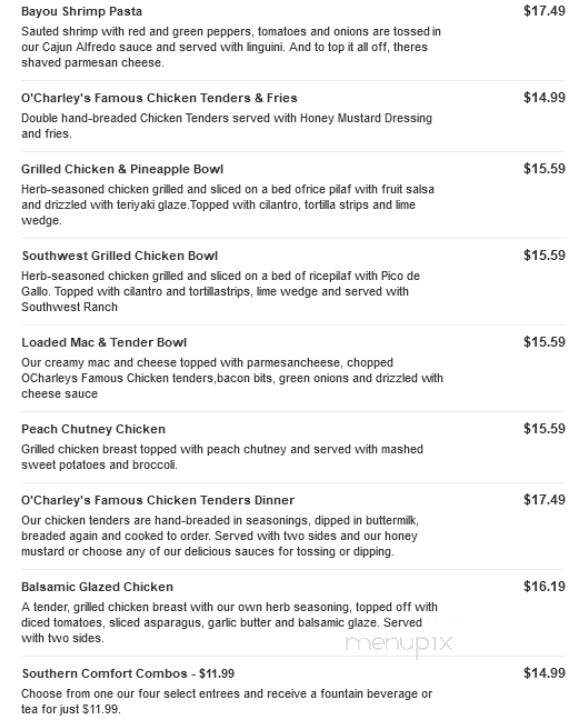 Bayou Shrimp Pasta
$17.49
Sauted shrimp with red and green peppers, tomatoes and onions are tossed in our Cajun Alfredo sauce and served with linguini. And to top it all off, theres shaved parmesan cheese.

O'Charley's Famous Chicken Tenders & Fries
$14.99
Double hand-breaded Chicken Tenders served with Honey Mustard Dressing and fries.

Grilled Chicken & Pineapple Bowl
$15.59
Herb-seasoned chicken grilled and sliced on a bed ofrice pilaf with fruit salsa and drizzled with teriyaki glaze.Topped with cilantro, tortilla strips and lime wedge.

Southwest Grilled Chicken Bowl
$15.59
Herb-seasoned chicken grilled and sliced on a bed of ricepilaf with Pico de Gallo. Topped with cilantro and tortillastrips, lime wedge and served with Southwest Ranch

Loaded Mac & Tender Bowl
$15.59
Our creamy mac and cheese topped with parmesancheese, chopped OCharleys Famous Chicken tenders,bacon bits, green onions and drizzled with cheese sauce

Peach Chutney Chicken
$15.59
Grilled chicken breast topped with peach chutney and served with mashed sweet potatoes and broccoli.

O'Charley's Famous Chicken Tenders Dinner
$17.49
Our chicken tenders are hand-breaded in seasonings, dipped in buttermilk, breaded again and cooked to order. Served with two sides and our honey mustard or choose any of our delicious sauces for tossing or dipping.

Balsamic Glazed Chicken
$16.19
A tender, grilled chicken breast with our own herb seasoning, topped off with diced tomatoes, sliced asparagus, garlic butter and balsamic glaze. Served with two sides.

menupix

Southern Comfort Combos - $11.99
$14.99
Choose from one our four select entrees and receive a fountain beverage or tea for just $11.99.